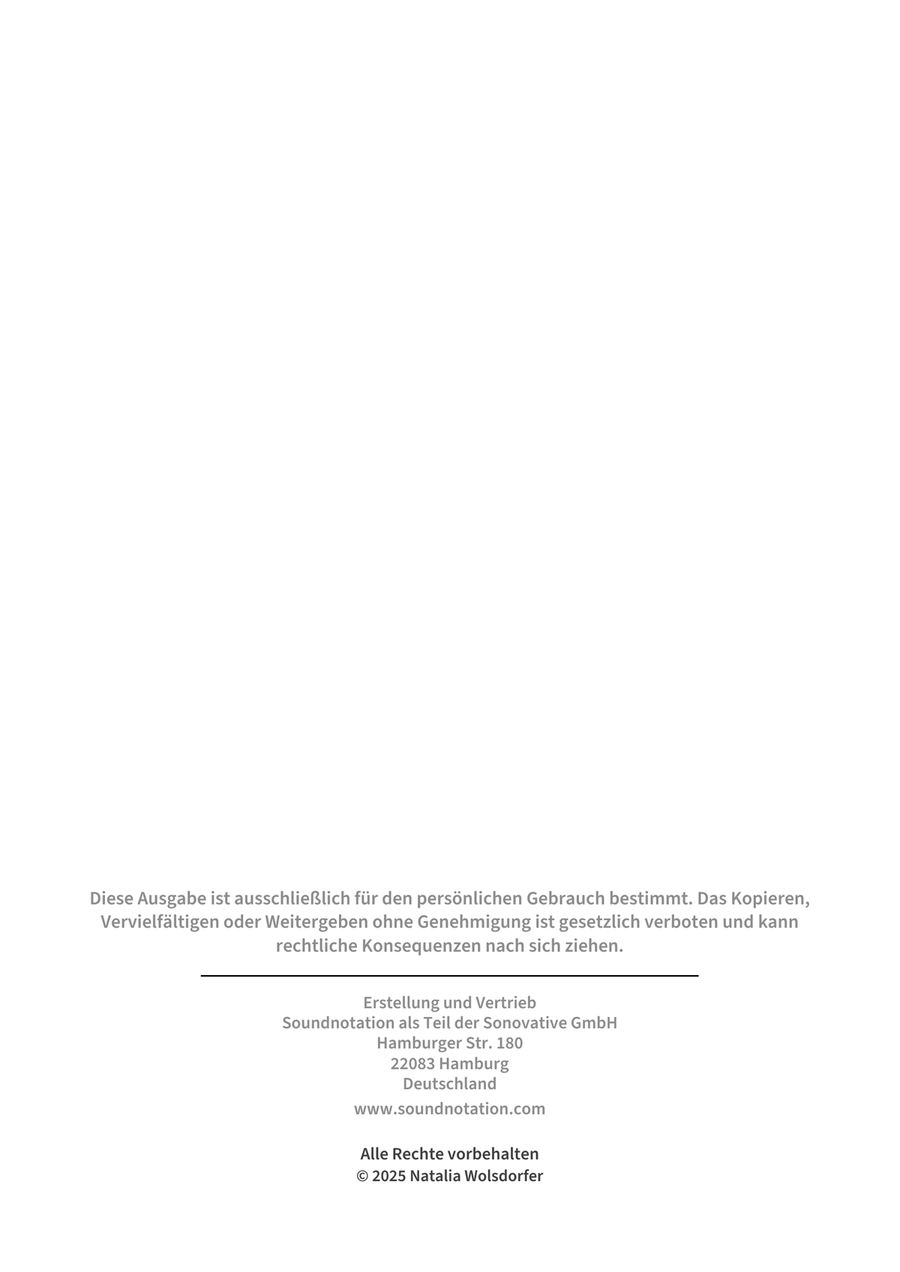 Diese Ausgabe ist ausschließlich für den persönlichen Gebrauch bestimmt. Das Kopieren, Vervielfältigen oder Weitergeben ohne Genehmigung ist gesetzlich verboten und kann rechtliche Konsequenzen nach sich ziehen.

Erstellung und Vertrieb
Soundnotation als Teil der Sonovative GmbH
Hamburger Str. 180
22083 Hamburg
Deutschland
www.soundnotation.com

Alle Rechte vorbehalten
© 2025 Natalia Wolsdorfer